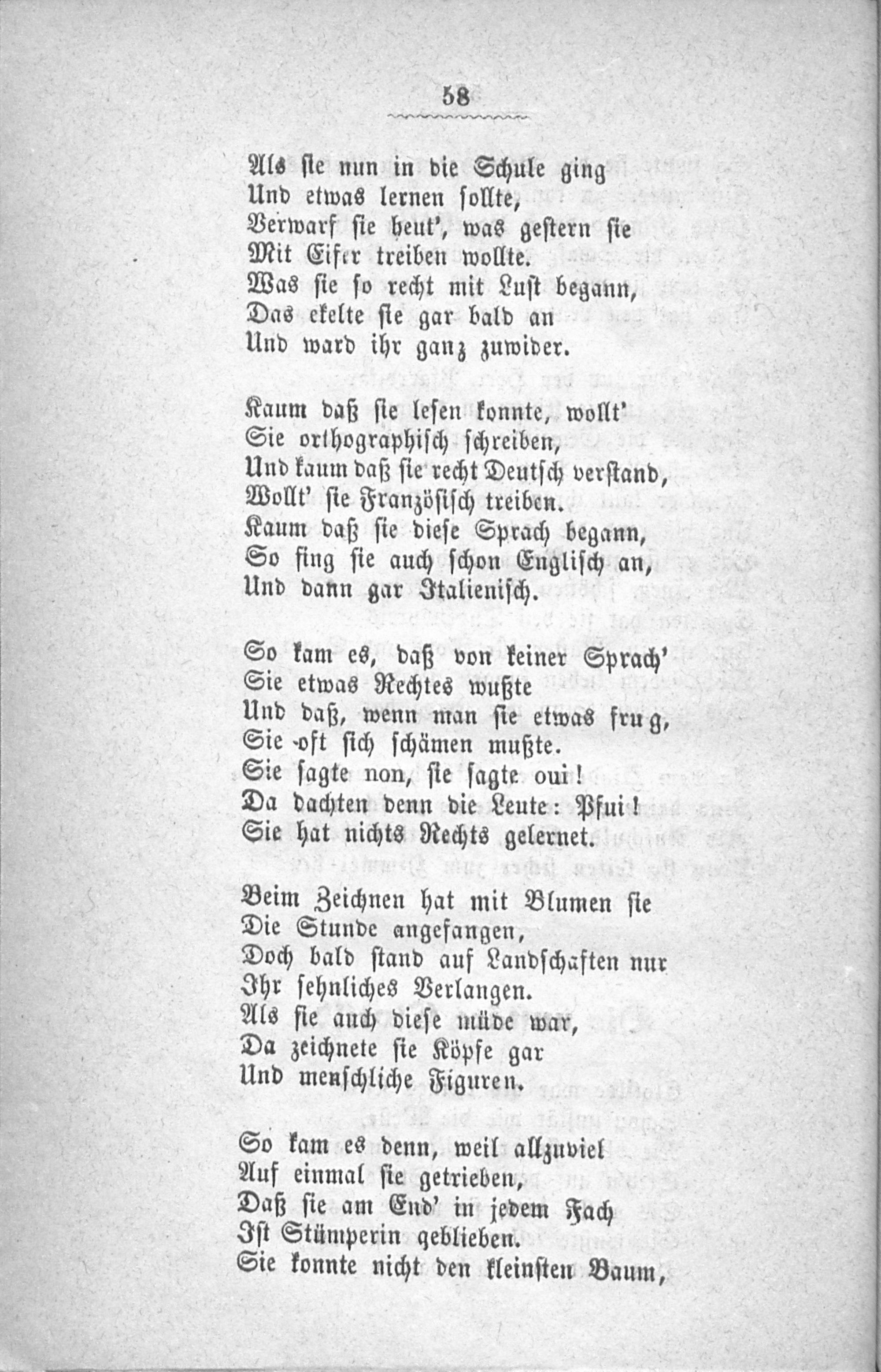 58

Als sie nun in die Schule ging
Und etwas lernen sollte,
Verwarf sie heut', was gestern sie
Mit Eifer treiben wollte.
Was sie so recht mit Lust begann,
Das ekelte sie gar bald an
Und ward ihr ganz zuwider.

Kaum daß sie lesen konnte, wollt'
Sie orthographisch schreiben,
Und kaum daß sie recht Deutsch verstand,
Wollt' sie Französisch treiben.
Kaum daß sie diese Sprach begann,
So fing sie auch schon Englisch an,
Und dann gar Italienisch.

So kam es, daß von keiner Sprach'
Sie etwas Rechtes wußte
Und daß, wenn man sie etwas frug,
Sie oft sich schämen mußte.
Sie sagte non, sie sagte oui!
Da dachten denn die Leute: Pfui!
Sie hat nichts Rechts gelernet.

Beim Zeichnen hat mit Blumen sie
Die Stunde angefangen,
Doch bald stand auf Landschaften nur
Ihr sehnliches Verlangen.
Als sie auch diese müde war,
Da zeichnete sie Köpfe gar
Und menschliche Figuren.

So kam es denn, weil allzuviel
Auf einmal sie getrieben,
Daß sie am End' in jedem Fach
Ist Stümperin geblieben.
Sie konnte nicht den kleinsten Baum,